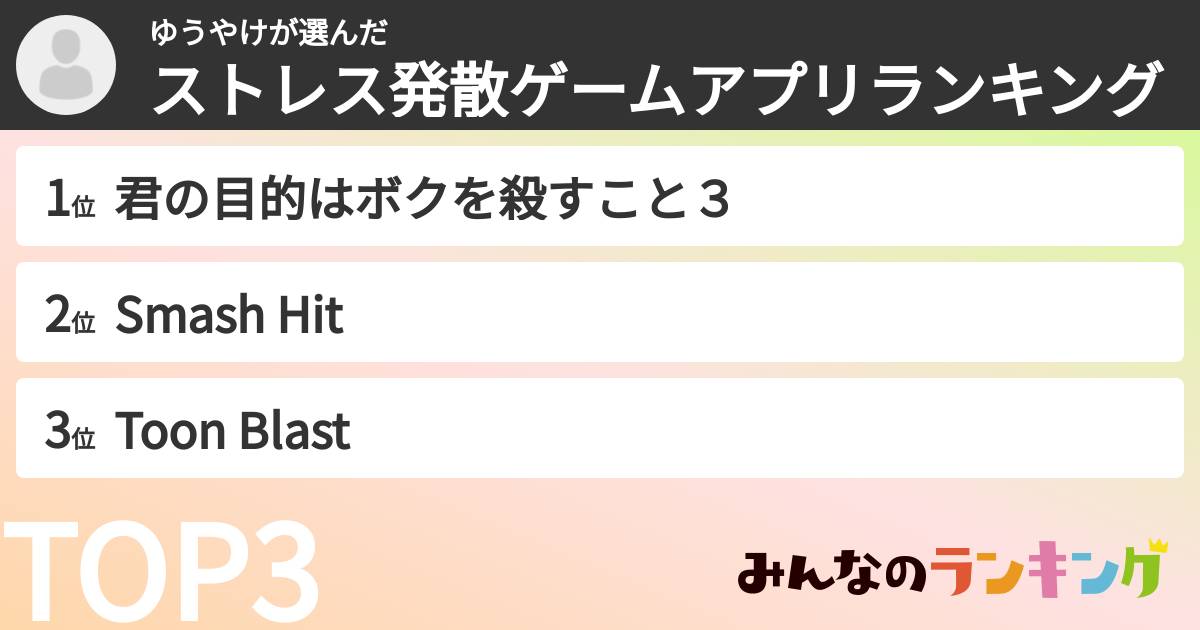 ゆうやけが選んだ
ストレス発散ゲームアプリランキング

1位 君の目的はボクを殺すこと３

2位 Smash Hit

3位 Toon Blast

TOP3

みんなのランキング